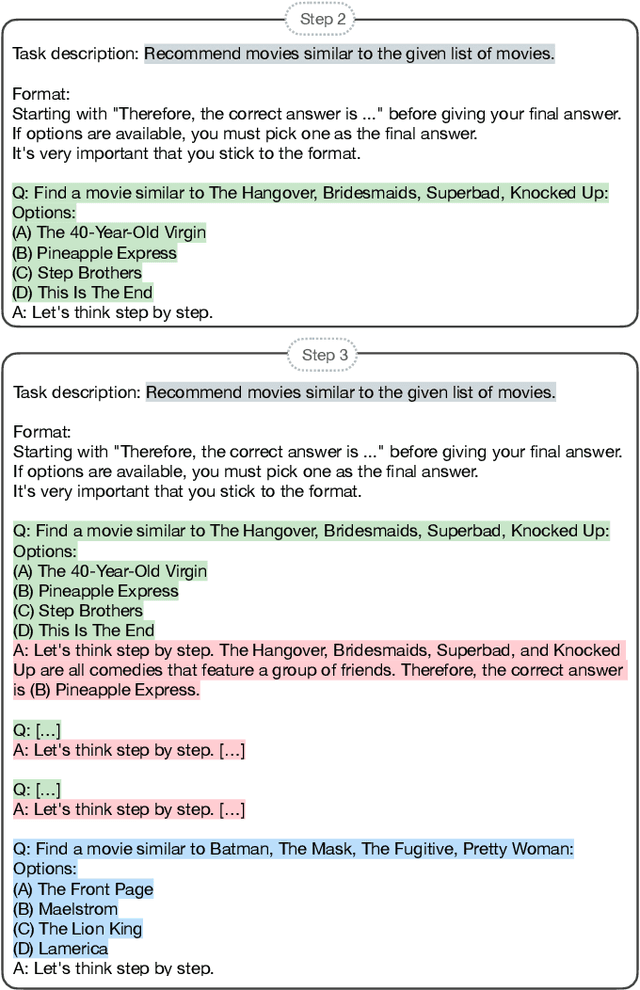 Step 2

Task description: Recommend movies similar to the given list of movies.

Format:
Starting with "Therefore, the correct answer is ..." before giving your final answer.
If options are available, you must pick one as the final answer.
It's very important that you stick to the format.

Q: Find a movie similar to The Hangover, Bridesmaids, Superbad, Knocked Up:
Options:
(A) The 40-Year-Old Virgin
(B) Pineapple Express
(C) Step Brothers
(D) This Is The End
A: Let's think step by step.

Step 3

Task description: Recommend movies similar to the given list of movies.

Format:
Starting with "Therefore, the correct answer is ..." before giving your final answer.
If options are available, you must pick one as the final answer.
It's very important that you stick to the format.

Q: Find a movie similar to The Hangover, Bridesmaids, Superbad, Knocked Up:
Options:
(A) The 40-Year-Old Virgin
(B) Pineapple Express
(C) Step Brothers
(D) This Is The End
A: Let's think step by step. The Hangover, Bridesmaids, Superbad, and Knocked Up are all comedies that feature a group of friends. Therefore, the correct answer is (B) Pineapple Express.

Q: [...]
A: Let's think step by step. [...]

Q: [...]
A: Let's think step by step. [...]

Q: Find a movie similar to Batman, The Mask, The Fugitive, Pretty Woman:
Options:
(A) The Front Page
(B) Maelstrom
(C) The Lion King
(D) Lamerica
A: Let's think step by step.